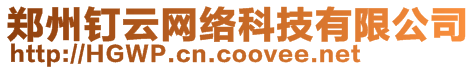 郑州钉云网络科技有限公司
http://HGWP.cn.coovee.net